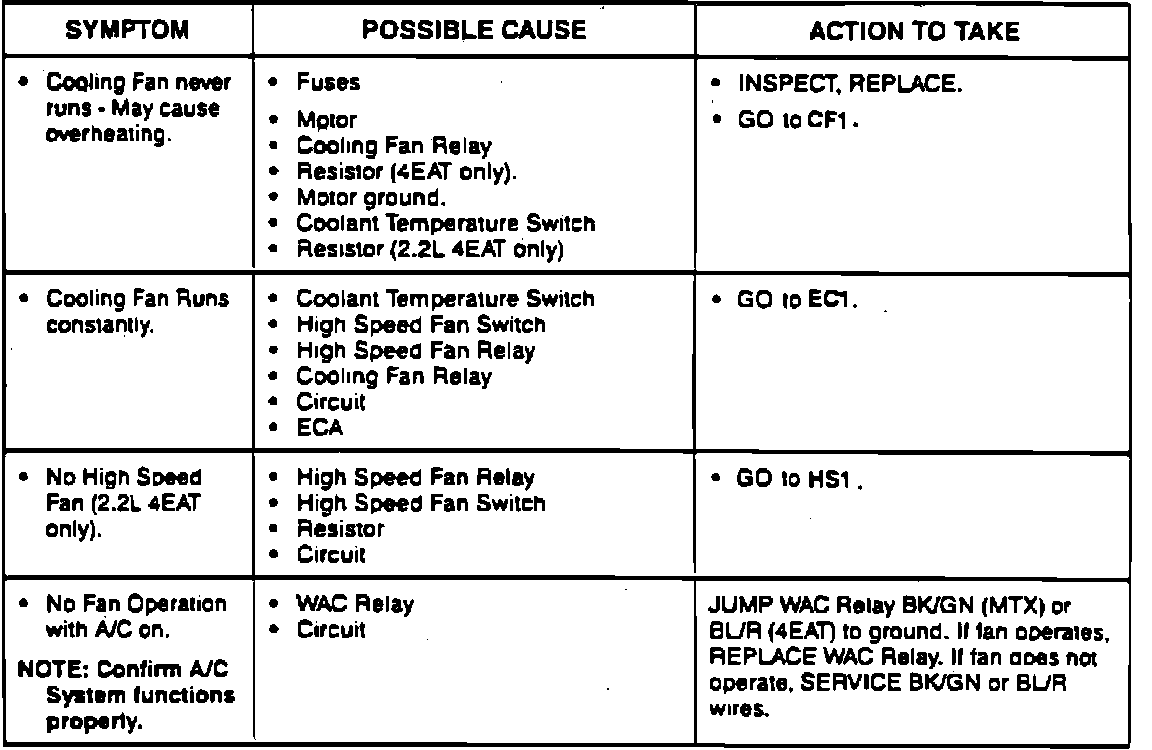 | SYMPTOM | POSSIBLE CAUSE | ACTION TO TAKE |
|---|---|---|
| • Cooling Fan never runs - May cause overheating. | • Fuses<br>• Motor<br>• Cooling Fan Relay<br>• Resistor (4EAT only).<br>• Motor ground.<br>• Coolant Temperature Switch<br>• Resistor (2.2L 4EAT only) | • INSPECT, REPLACE.<br>• GO to CF1. |
| • Cooling Fan Runs constantly. | • Coolant Temperature Switch<br>• High Speed Fan Switch<br>• High Speed Fan Relay<br>• Cooling Fan Relay<br>• Circuit<br>• ECA | • GO to EC1. |
| • No High Speed Fan (2.2L 4EAT only). | • High Speed Fan Relay<br>• High Speed Fan Switch<br>• Resistor<br>• Circuit | • GO to HS1. |
| • No Fan Operation with A/C on.<br>NOTE: Confirm A/C System functions properly. | • WAC Relay<br>• Circuit | JUMP WAC Relay BK/GN (MTX) or BL/R (4EAT) to ground. If fan operates, REPLACE WAC Relay. If fan does not operate, SERVICE BK/GN or BL/R wires. |